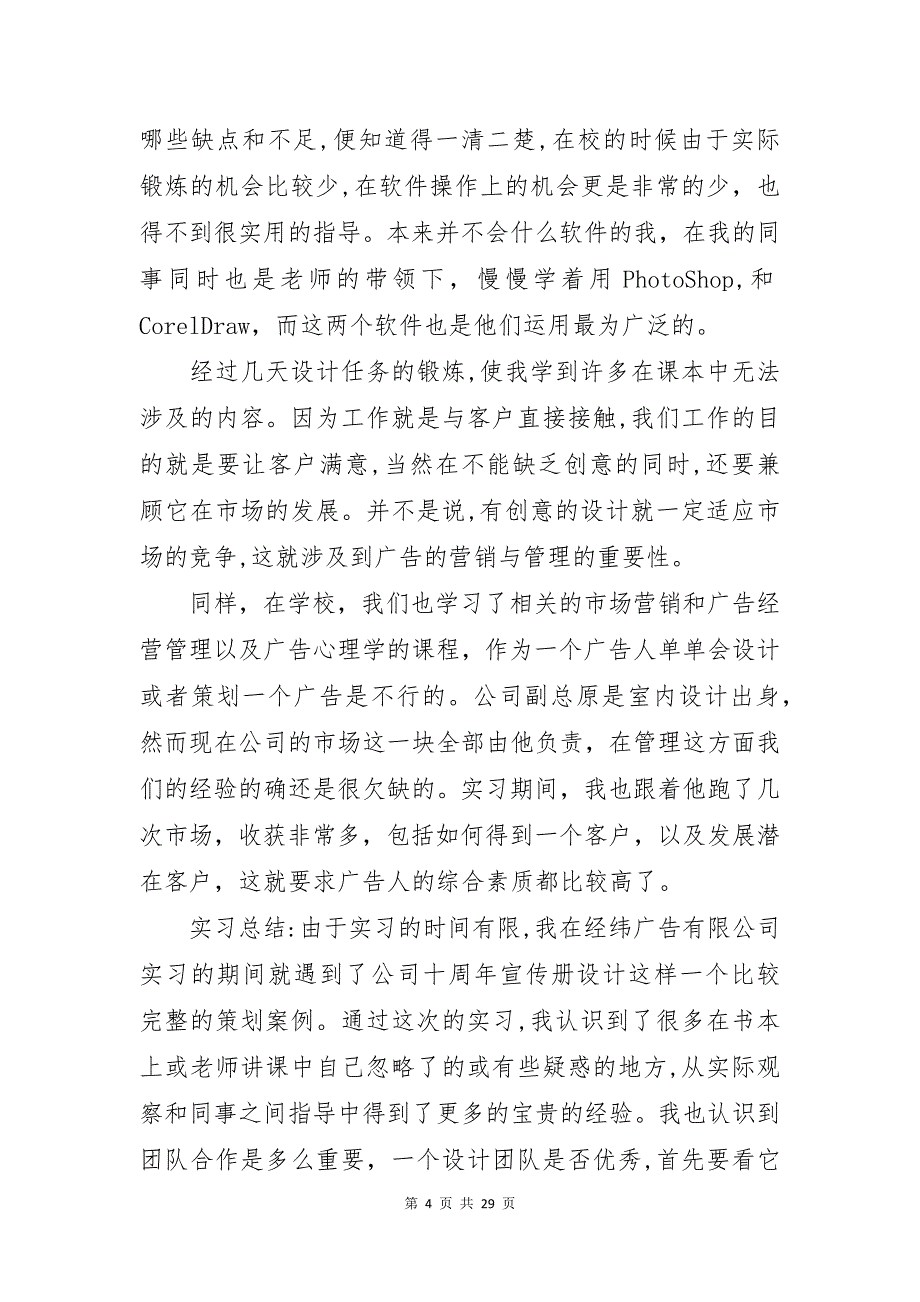 哪些缺点和不足,便知道得一清二楚,在校的时候由于实际锻炼的机会比较少,在软件操作上的机会更是非常的少，也得不到很实用的指导。本来并不会什么软件的我，在我的同事同时也是老师的带领下，慢慢学着用 PhotoShop,和 CorelDraw，而这两个软件也是他们运用最为广泛的。

经过几天设计任务的锻炼,使我学到许多在课本中无法涉及的内容。因为工作就是与客户直接接触,我们工作的目的就是要让客户满意,当然在不能缺乏创意的同时,还要兼顾它在市场的发展。并不是说,有创意的设计就一定适应市场的竞争,这就涉及到广告的营销与管理的重要性。

同样，在学校，我们也学习了相关的市场营销和广告经营管理以及广告心理学的课程，作为一个广告人单单会设计或者策划一个广告是不行的。公司副总原是室内设计出身，然而现在公司的市场这一块全部由他负责，在管理这方面我们的经验的确还是很欠缺的。实习期间，我也跟着他跑了几次市场，收获非常多，包括如何得到一个客户，以及发展潜在客户，这就要求广告人的综合素质都比较高了。

实习总结:由于实习的时间有限,我在经纬广告有限公司实习的期间就遇到了公司十周年宣传册设计这样一个比较完整的策划案例。通过这次的实习,我认识到了很多在书本上或老师讲课中自己忽略了的或有些疑惑的地方,从实际观察和同事之间指导中得到了更多的宝贵的经验。我也认识到团队合作是多么重要，一个设计团队是否优秀,首先要看它

第 4 页 共 29 页